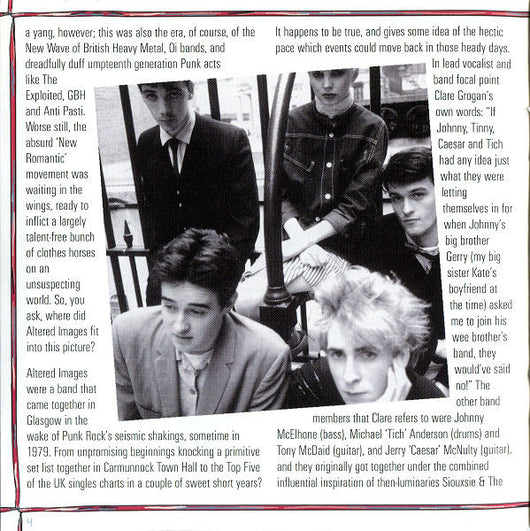 a yang, however; this was also the era, of course, of the New Wave of British Heavy Metal, Oi bands, and dreadfully duff umpteenth generation Punk acts like The Exploited, GBH and Anti Pasti. Worse still, the absurd 'New Romantic' movement was waiting in the wings, ready to inflict a largely talent-free bunch of clothes horses on an unsuspecting world. So, you ask, where did Altered Images fit into this picture?

Altered Images were a band that came together in Glasgow in the wake of Punk Rock's seismic shakings, sometime in 1979. From unpromising beginnings knocking a primitive set list together in Carmunnock Town Hall to the Top Five of the UK singles charts in a couple of sweet short years?

It happens to be true, and gives some idea of the hectic pace which events could move back in those heady days. In lead vocalist and band focal point Clare Grogan's own words: "If Johnny, Tinny, Caesar and Tich had any idea just what they were letting themselves in for when Johnny's big brother Gerry (my big sister Kate's boyfriend at the time) asked me to join his wee brother's band, they would've said no!" The other band members that Clare refers to were Johnny McElhone (bass), Michael 'Tich' Anderson (drums) and Tony McDaid (guitar), and Jerry 'Caesar' McNulty (guitar), and they originally got together under the combined influential inspiration of then-luminaries Siouxsie & The

4